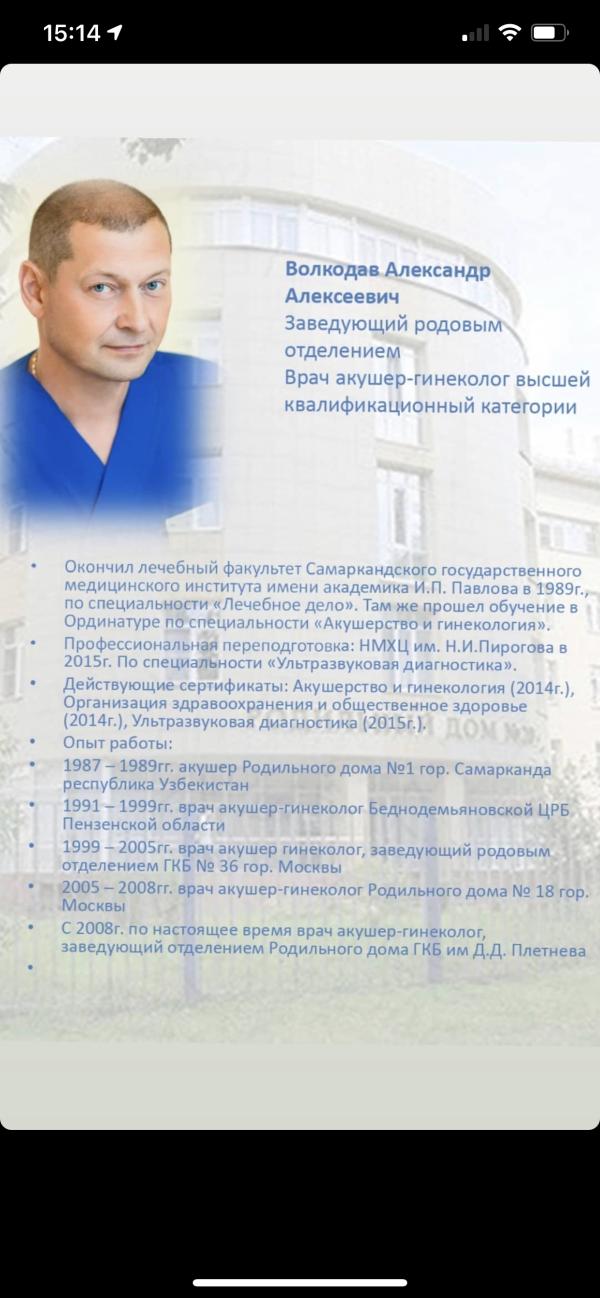 15:14

Волкодав Александр Алексеевич
Заведующий родовым отделением
Врач акушер-гинеколог высшей квалификационный категории

• Окончил лечебный факультет Самаркандского государственного медицинского института имени академика И.П. Павлова в 1989г., по специальности «Лечебное дело». Там же прошел обучение в Ординатуре по специальности «Акушерство и гинекология».
• Профессиональная переподготовка: НМХЦ им. Н.И.Пирогова в 2015г. По специальности «Ультразвуковая диагностика».
• Действующие сертификаты: Акушерство и гинекология (2014г.), Организация здравоохранения и общественное здоровье (2014г.), Ультразвуковая диагностика (2015г.).
• Опыт работы:
• 1987 – 1989гг. акушер Родильного дома №1 гор. Самарканда республика Узбекистан
• 1991 – 1999гг. врач акушер-гинеколог Беднодемьяновской ЦРБ Пензенской области
• 1999 – 2005гг. врач акушер гинеколог, заведующий родовым отделением ГКБ № 36 гор. Москвы
• 2005 – 2008гг. врач акушер-гинеколог Родильного дома № 18 гор. Москвы
• С 2008г. по настоящее время врач акушер-гинеколог, заведующий отделением Родильного дома ГКБ им Д.Д. Плетнева
•